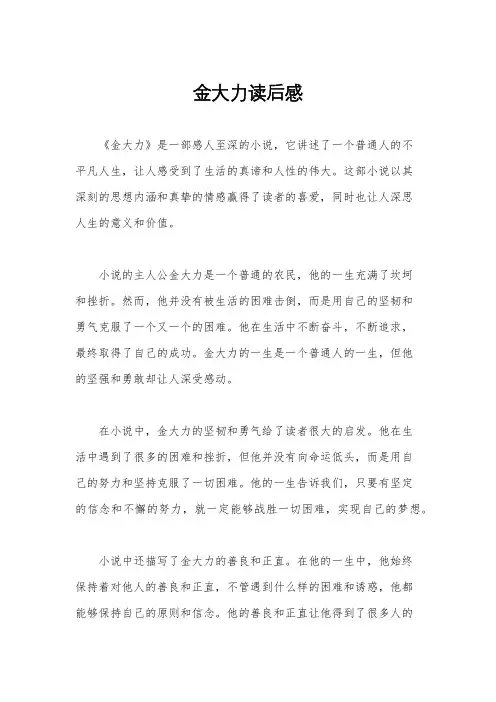 金大力读后感

《金大力》是一部感人至深的小说，它讲述了一个普通人的不平凡人生，让人感受到了生活的真谛和人性的伟大。这部小说以其深刻的思想内涵和真挚的情感赢得了读者的喜爱，同时也让人深思人生的意义和价值。

小说的主人公金大力是一个普通的农民，他的一生充满了坎坷和挫折。然而，他并没有被生活的困难击倒，而是用自己的坚韧和勇气克服了一个又一个的困难。他在生活中不断奋斗，不断追求，最终取得了自己的成功。金大力的一生是一个普通人的一生，但他的坚强和勇敢却让人深受感动。

在小说中，金大力的坚韧和勇气给了读者很大的启发。他在生活中遇到了很多的困难和挫折，但他并没有向命运低头，而是用自己的努力和坚持克服了一切困难。他的一生告诉我们，只要有坚定的信念和不懈的努力，就一定能够战胜一切困难，实现自己的梦想。

小说中还描写了金大力的善良和正直。在他的一生中，他始终保持着对他人的善良和正直，不管遇到什么样的困难和诱惑，他都能够保持自己的原则和信念。他的善良和正直让他得到了很多人的